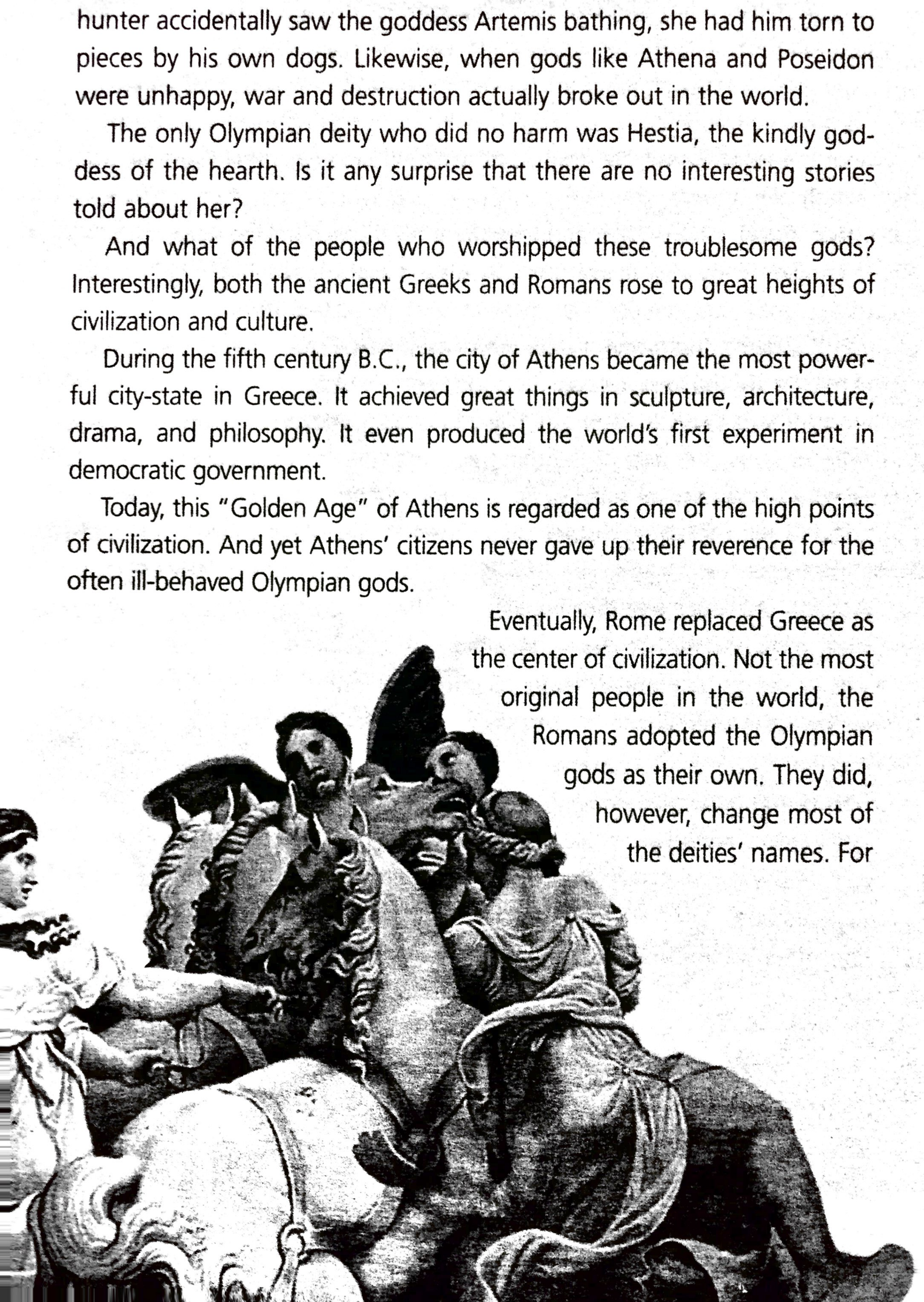 hunter accidentally saw the goddess Artemis bathing, she had him torn to pieces by his own dogs. Likewise, when gods like Athena and Poseidon were unhappy, war and destruction actually broke out in the world.

The only Olympian deity who did no harm was Hestia, the kindly goddess of the hearth. Is it any surprise that there are no interesting stories told about her?

And what of the people who worshipped these troublesome gods? Interestingly, both the ancient Greeks and Romans rose to great heights of civilization and culture.

During the fifth century B.C., the city of Athens became the most powerful city-state in Greece. It achieved great things in sculpture, architecture, drama, and philosophy. It even produced the world's first experiment in democratic government.

Today, this "Golden Age" of Athens is regarded as one of the high points of civilization. And yet Athens' citizens never gave up their reverence for the often ill-behaved Olympian gods.

Eventually, Rome replaced Greece as the center of civilization. Not the most original people in the world, the Romans adopted the Olympian gods as their own. They did, however, change most of the deities' names. For